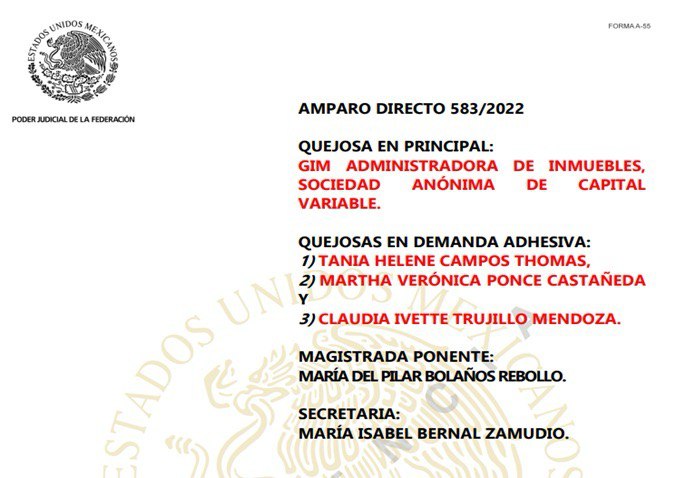 ESTADOS UNIDOS MEXICANOS

PODER JUDICIAL DE LA FEDERACIÓN

FORMA A-55

AMPARO DIRECTO 583/2022

QUEJOSA EN PRINCIPAL:
GIM ADMINISTRADORA DE INMUEBLES, SOCIEDAD ANÓNIMA DE CAPITAL VARIABLE.

QUEJOSAS EN DEMANDA ADHESIVA:
1) TANIA HELENE CAMPOS THOMAS,
2) MARTHA VERÓNICA PONCE CASTAÑEDA Y
3) CLAUDIA IVETTE TRUJILLO MENDOZA.

MAGISTRADA PONENTE:
MARÍA DEL PILAR BOLAÑOS REBOLLO.

SECRETARIA:
MARÍA ISABEL BERNAL ZAMUDIO.

ESTADOS UNIDOS MEXICANOS